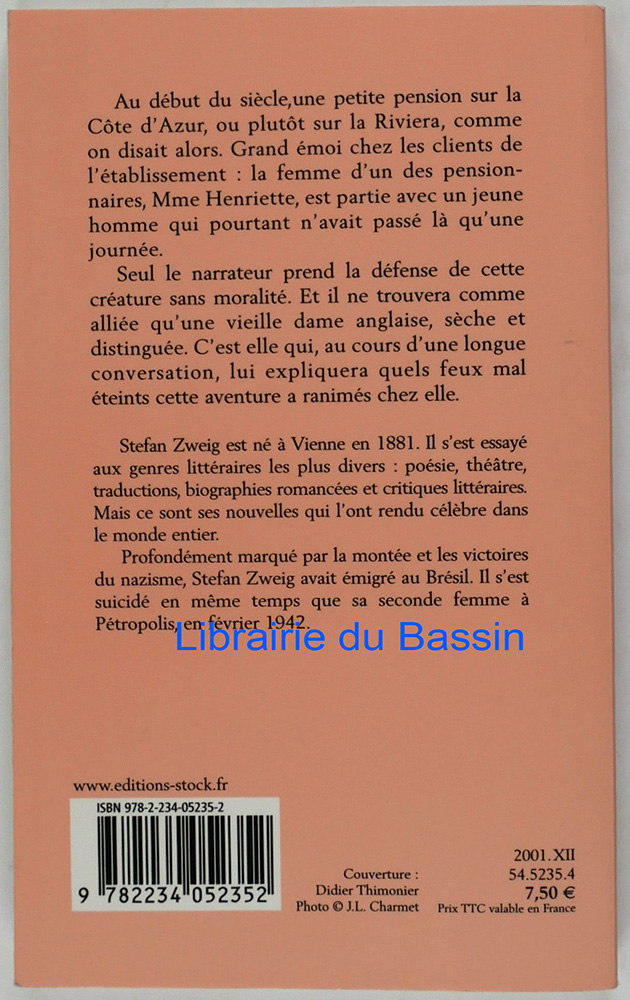 Au début du siècle,une petite pension sur la Côte d'Azur, ou plutôt sur la Riviera, comme on disait alors. Grand émoi chez les clients de l'établissement : la femme d'un des pensionnaires, Mme Henriette, est partie avec un jeune homme qui pourtant n'avait passé là qu'une journée.

Seul le narrateur prend la défense de cette créature sans moralité. Et il ne trouvera comme alliée qu'une vieille dame anglaise, sèche et distinguée. C'est elle qui, au cours d'une longue conversation, lui expliquera quels feux mal éteints cette aventure a ranimés chez elle.

Stefan Zweig est né à Vienne en 1881. Il s'est essayé aux genres littéraires les plus divers : poésie, théâtre, traductions, biographies romancées et critiques littéraires. Mais ce sont ses nouvelles qui l'ont rendu célèbre dans le monde entier.

Profondément marqué par la montée et les victoires du nazisme, Stefan Zweig avait émigré au Brésil. Il s'est suicidé en même temps que sa seconde femme à Pétropolis, en février 1942.

Librairie du Bassin

www.editions-stock.fr

ISBN 978-2-234-05235-2

9 782234 052352

Couverture : Didier Thimonier
Photo © J.L. Charmet

2001.XII
54.5235.4
7,50 €
Prix TTC valable en France